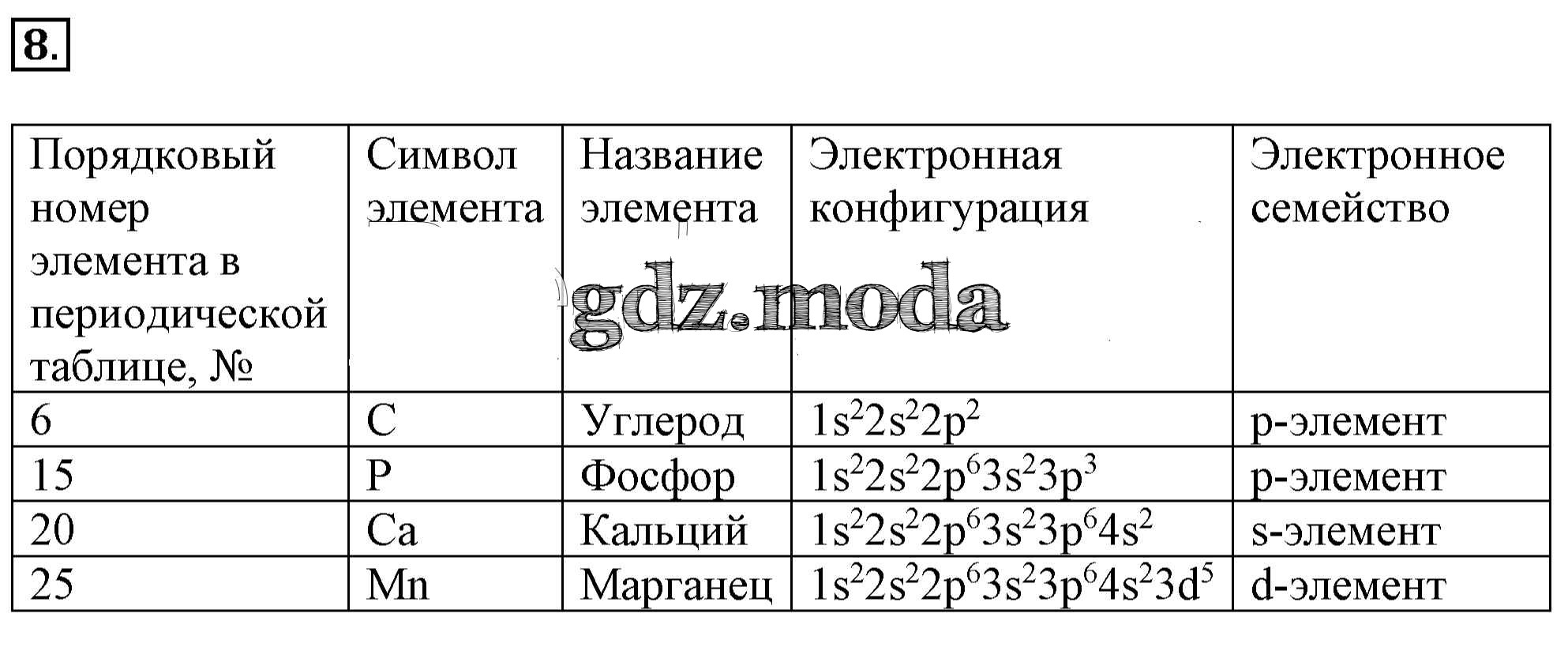 8.

| Порядковый номер элемента в периодической таблице, № | Символ элемента | Название элемента | Электронная конфигурация | Электронное семейство |
|---|---|---|---|---|
| 6 | C | Углерод | $1s^22s^22p^2$ | p-элемент |
| 15 | P | Фосфор | $1s^22s^22p^63s^23p^3$ | p-элемент |
| 20 | Ca | Кальций | $1s^22s^22p^63s^23p^64s^2$ | s-элемент |
| 25 | Mn | Марганец | $1s^22s^22p^63s^23p^64s^23d^5$ | d-элемент |

gdz.moda